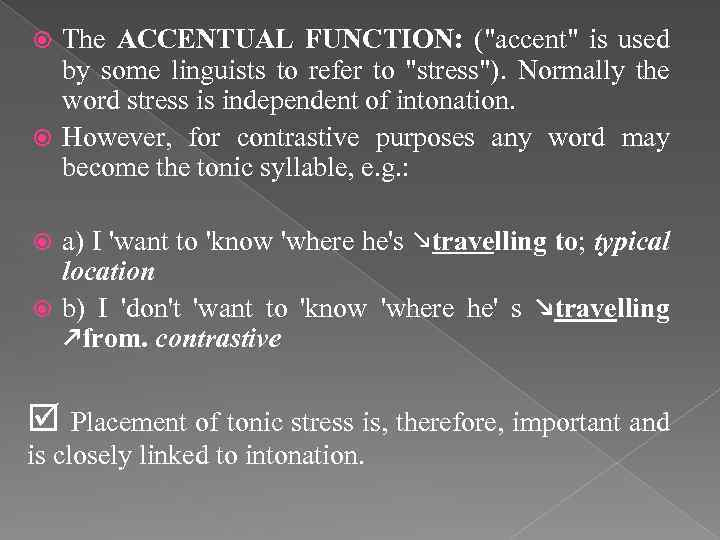 The ACCENTUAL FUNCTION: ("accent" is used by some linguists to refer to "stress"). Normally the word stress is independent of intonation.

However, for contrastive purposes any word may become the tonic syllable, e.g.:

a) I 'want to 'know 'where he's ↘travelling to; typical location

b) I 'don't 'want to 'know 'where he' s ↘travelling ↗from. contrastive

☑ Placement of tonic stress is, therefore, important and is closely linked to intonation.